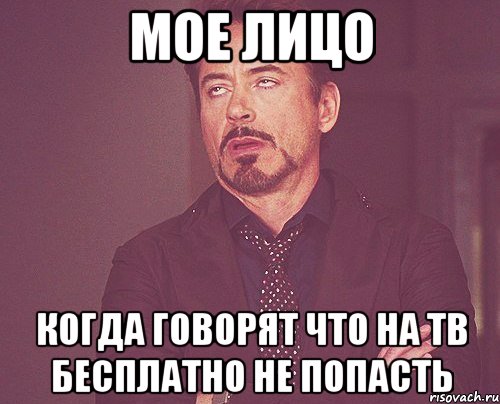 МОЕ ЛИЦО

КОГДА ГОВОРЯТ ЧТО НА ТВ БЕСПЛАТНО НЕ ПОПАСТЬ

risovach.ru